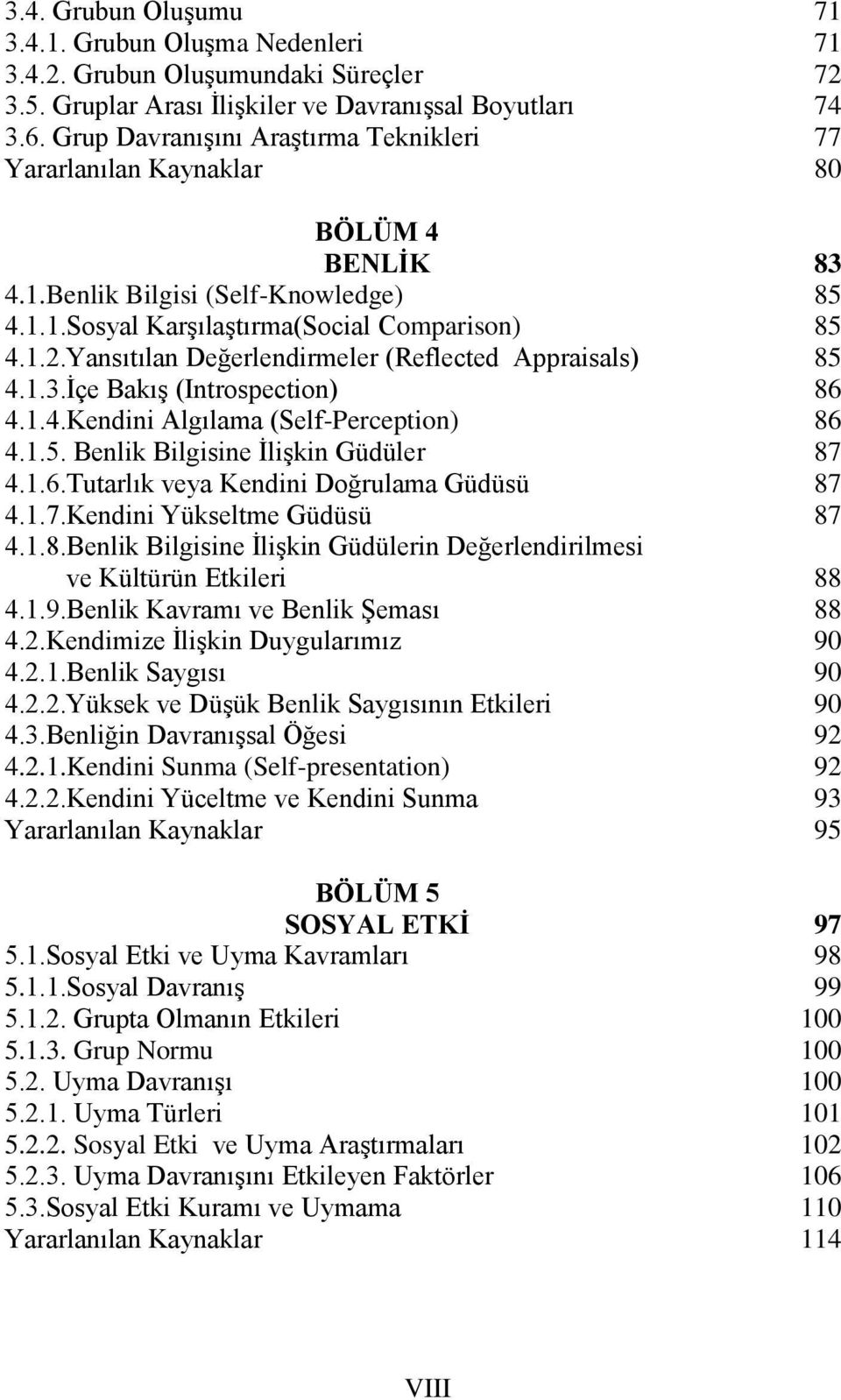 3.4. Grubun Oluşumu 71
3.4.1. Grubun Oluşma Nedenleri 71
3.4.2. Grubun Oluşumundaki Süreçler 72
3.5. Gruplar Arası İlişkiler ve Davranışsal Boyutları 74
3.6. Grup Davranışını Araştırma Teknikleri 77
Yararlanılan Kaynaklar 80

BÖLÜM 4
BENLİK 83
4.1.Benlik Bilgisi (Self-Knowledge) 85
4.1.1.Sosyal Karşılaştırma(Social Comparison) 85
4.1.2.Yansıtılan Değerlendirmeler (Reflected Appraisals) 85
4.1.3.İçe Bakış (Introspection) 86
4.1.4.Kendini Algılama (Self-Perception) 86
4.1.5. Benlik Bilgisine İlişkin Güdüler 87
4.1.6.Tutarlık veya Kendini Doğrulama Güdüsü 87
4.1.7.Kendini Yükseltme Güdüsü 87
4.1.8.Benlik Bilgisine İlişkin Güdülerin Değerlendirilmesi ve Kültürün Etkileri 88
4.1.9.Benlik Kavramı ve Benlik Şeması 88
4.2.Kendimize İlişkin Duygularımız 90
4.2.1.Benlik Saygısı 90
4.2.2.Yüksek ve Düşük Benlik Saygısının Etkileri 90
4.3.Benliğin Davranışsal Öğesi 92
4.2.1.Kendini Sunma (Self-presentation) 92
4.2.2.Kendini Yüceltme ve Kendini Sunma 93
Yararlanılan Kaynaklar 95

BÖLÜM 5
SOSYAL ETKİ 97
5.1.Sosyal Etki ve Uyma Kavramları 98
5.1.1.Sosyal Davranış 99
5.1.2. Grupta Olmanın Etkileri 100
5.1.3. Grup Normu 100
5.2. Uyma Davranışı 100
5.2.1. Uyma Türleri 101
5.2.2. Sosyal Etki ve Uyma Araştırmaları 102
5.2.3. Uyma Davranışını Etkileyen Faktörler 106
5.3.Sosyal Etki Kuramı ve Uymama 110
Yararlanılan Kaynaklar 114

VIII